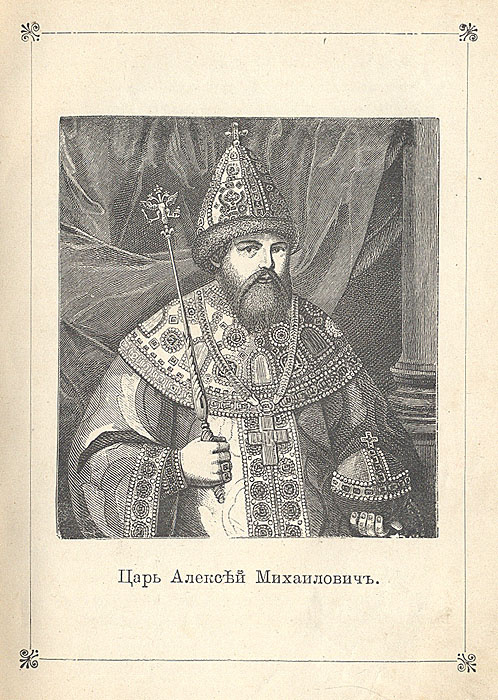 Царь Алексѣй Михаиловичъ.